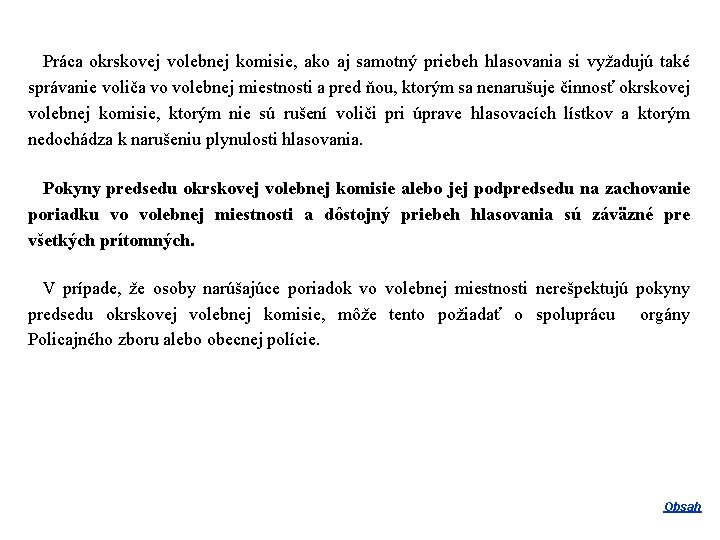 Práca okrskovej volebnej komisie, ako aj samotný priebeh hlasovania si vyžadujú také správanie voliča vo volebnej miestnosti a pred ňou, ktorým sa nenarušuje činnosť okrskovej volebnej komisie, ktorým nie sú rušení voliči pri úprave hlasovacích lístkov a ktorým nedochádza k narušeniu plynulosti hlasovania.

Pokyny predsedu okrskovej volebnej komisie alebo jej podpredsedu na zachovanie poriadku vo volebnej miestnosti a dôstojný priebeh hlasovania sú záväzné pre všetkých prítomných.

V prípade, že osoby narúšajúce poriadok vo volebnej miestnosti nerešpektujú pokyny predsedu okrskovej volebnej komisie, môže tento požiadať o spoluprácu orgány Policajného zboru alebo obecnej polície.

Obsah